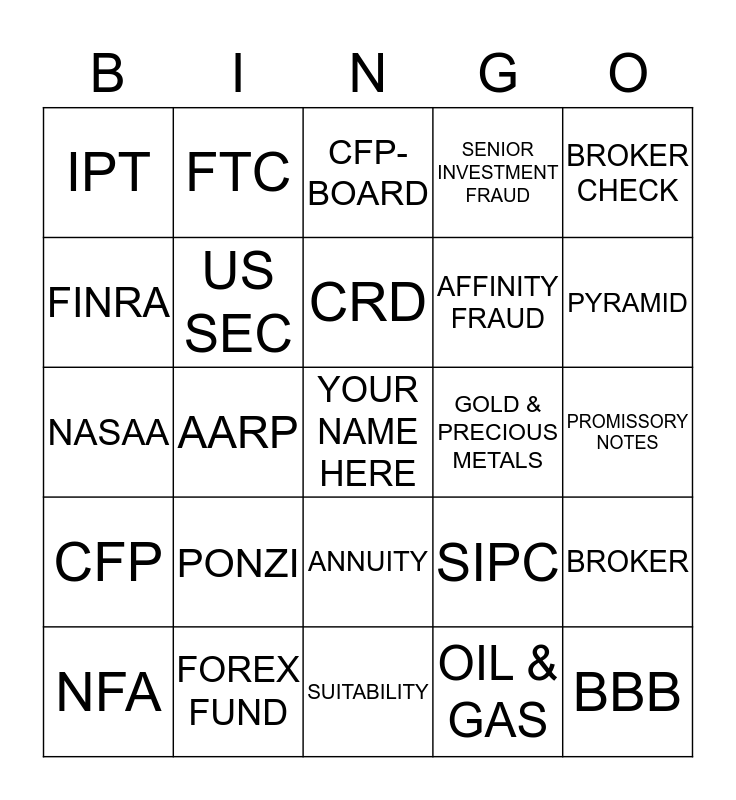 | B | I | N | G | O |
|---|---|---|---|---|
| IPT | FTC | CFP-BOARD | SENIOR INVESTMENT FRAUD | BROKER CHECK |
| FINRA | US SEC | CRD | AFFINITY FRAUD | PYRAMID |
| NASAA | AARP | YOUR NAME HERE | GOLD & PRECIOUS METALS | PROMISSORY NOTES |
| CFP | PONZI | ANNUITY | SIPC | BROKER |
| NFA | FOREX FUND | SUITABILITY | OIL & GAS | BBB |